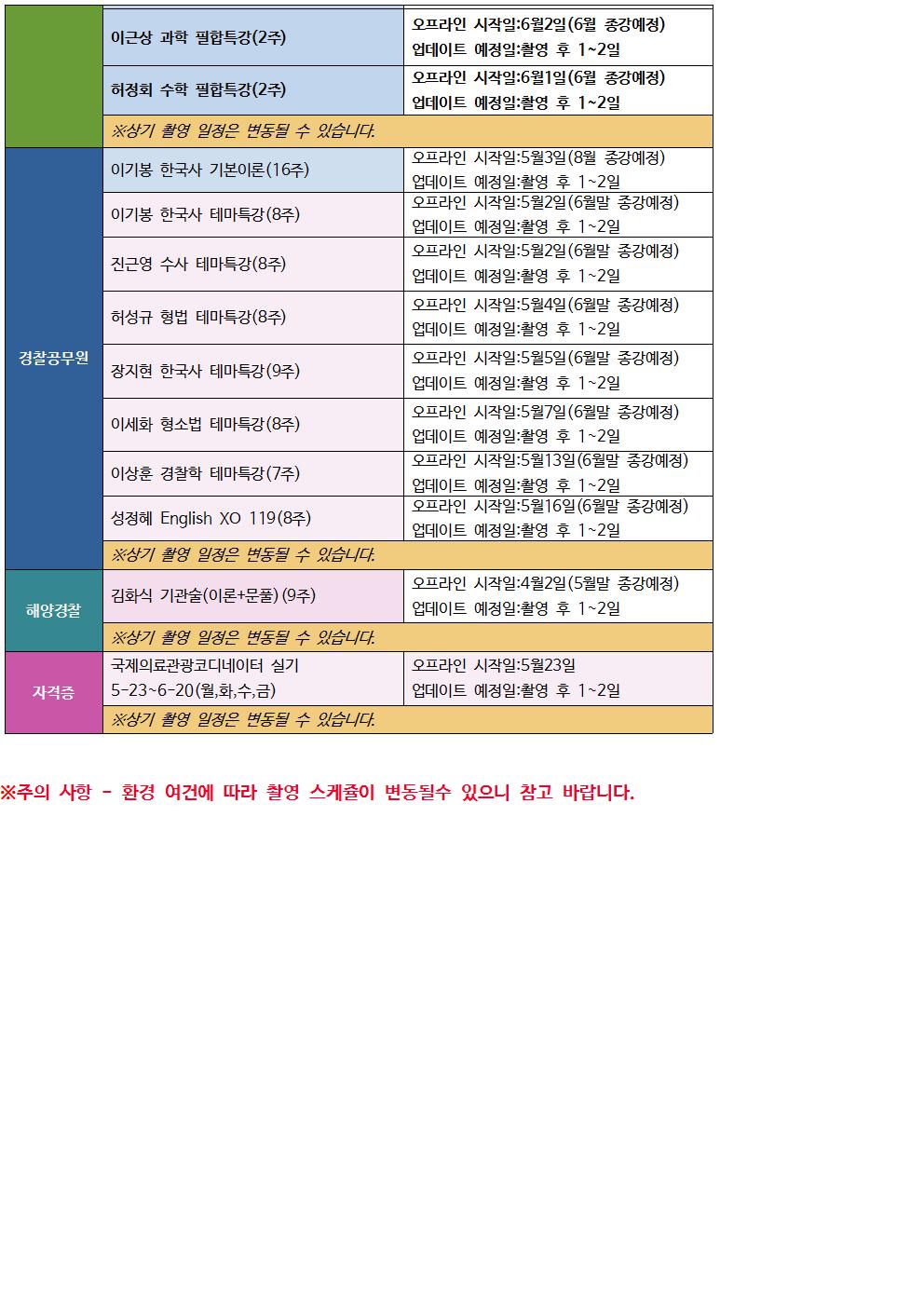 |  | 이근상 과학 필합특강(2주) | 오프라인 시작일:6월2일(6월 종강예정) 업데이트 예정일:촬영 후 1~2일 |
|---|---|---|
|  | 허정회 수학 필합특강(2주) | 오프라인 시작일:6월1일(6월 종강예정) 업데이트 예정일:촬영 후 1~2일 |
|  | ※상기 촬영 일정은 변동될 수 있습니다. |  |
| 경찰공무원 | 이기봉 한국사 기본이론(16주) | 오프라인 시작일:5월3일(8월 종강예정) 업데이트 예정일:촬영 후 1~2일 |
|  | 이기봉 한국사 테마특강(8주) | 오프라인 시작일:5월2일(6월말 종강예정) 업데이트 예정일:촬영 후 1~2일 |
|  | 진근영 수사 테마특강(8주) | 오프라인 시작일:5월2일(6월말 종강예정) 업데이트 예정일:촬영 후 1~2일 |
|  | 허성규 형법 테마특강(8주) | 오프라인 시작일:5월4일(6월말 종강예정) 업데이트 예정일:촬영 후 1~2일 |
|  | 장지현 한국사 테마특강(9주) | 오프라인 시작일:5월5일(6월말 종강예정) 업데이트 예정일:촬영 후 1~2일 |
|  | 이세화 형소법 테마특강(8주) | 오프라인 시작일:5월7일(6월말 종강예정) 업데이트 예정일:촬영 후 1~2일 |
|  | 이상훈 경찰학 테마특강(7주) | 오프라인 시작일:5월13일(6월말 종강예정) 업데이트 예정일:촬영 후 1~2일 |
|  | 성정혜 English XO 119(8주) | 오프라인 시작일:5월16일(6월말 종강예정) 업데이트 예정일:촬영 후 1~2일 |
|  | ※상기 촬영 일정은 변동될 수 있습니다. |  |
| 해양경찰 | 김화식 기관술(이론+문풀)(9주) | 오프라인 시작일:4월2일(5월말 종강예정) 업데이트 예정일:촬영 후 1~2일 |
|  | ※상기 촬영 일정은 변동될 수 있습니다. |  |
| 자격증 | 국제의료관광코디네이터 실기 5-23~6-20(월,화,수,금) | 오프라인 시작일:5월23일 업데이트 예정일:촬영 후 1~2일 |
|  | ※상기 촬영 일정은 변동될 수 있습니다. |  |

※주의 사항 - 환경 여건에 따라 촬영 스케쥴이 변동될수 있으니 참고 바랍니다.